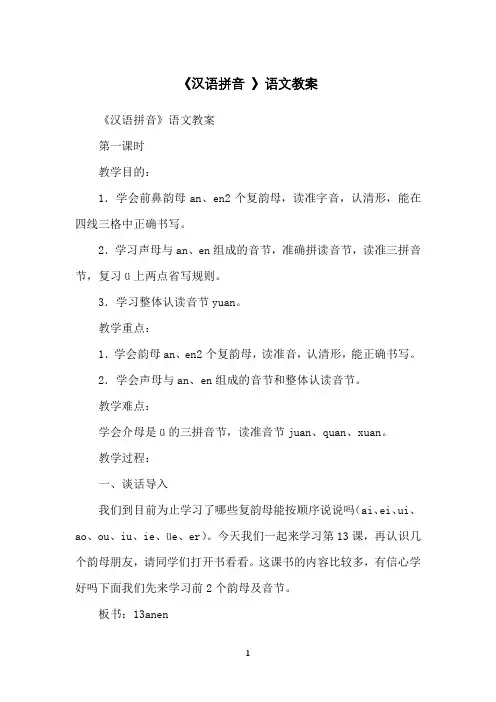 《汉语拼音 》语文教案

《汉语拼音》语文教案

第一课时

教学目的：

1．学会前鼻韵母 an、en2 个复韵母，读准字音，认清形，能在四线三格中正确书写。

2．学习声母与 an、en 组成的音节，准确拼读音节，读准三拼音节，复习 ü 上两点省写规则。

3．学习整体认读音节 yuan。

教学重点：

1．学会韵母 an、en2 个复韵母，读准音，认清形，能正确书写。

2．学会声母与 an、en 组成的音节和整体认读音节。

教学难点：

学会介母是 ü 的三拼音节，读准音节 juan、quan、xuan。

教学过程：

一、谈话导入

我们到目前为止学习了哪些复韵母能按顺序说说吗(ai、ei、ui、ao、ou、iu、ie、üe、er)。今天我们一起来学习第 13 课，再认识几个韵母朋友，请同学们打开书看看。这课书的内容比较多，有信心学好吗下面我们先来学习前 2 个韵母及音节。

板书：13anen

1